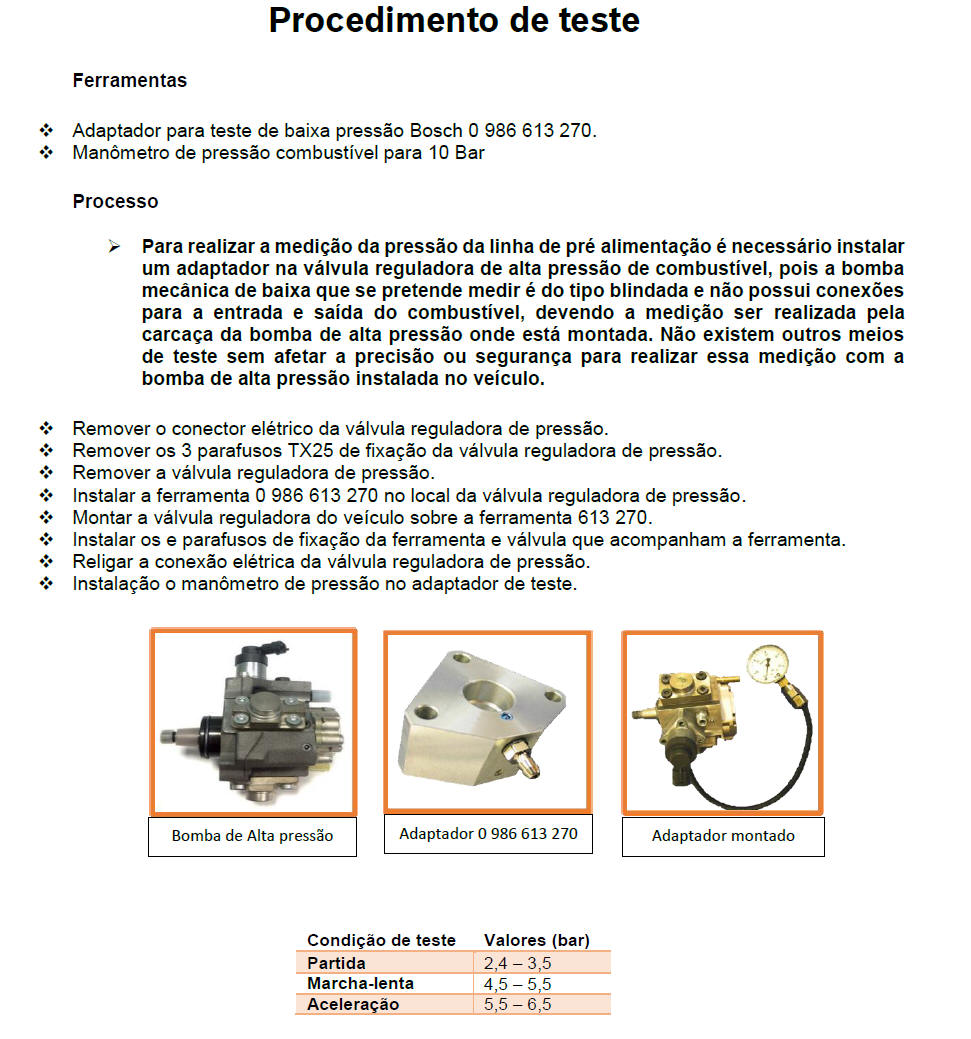 Procedimento de teste

Ferramentas

❖ Adaptador para teste de baixa pressão Bosch 0 986 613 270.
❖ Manômetro de pressão combustível para 10 Bar

Processo

➢ Para realizar a medição da pressão da linha de pré alimentação é necessário instalar um adaptador na válvula reguladora de alta pressão de combustível, pois a bomba mecânica de baixa que se pretende medir é do tipo blindada e não possui conexões para a entrada e saída do combustível, devendo a medição ser realizada pela carcaça da bomba de alta pressão onde está montada. Não existem outros meios de teste sem afetar a precisão ou segurança para realizar essa medição com a bomba de alta pressão instalada no veículo.

❖ Remover o conector elétrico da válvula reguladora de pressão.
❖ Remover os 3 parafusos TX25 de fixação da válvula reguladora de pressão.
❖ Remover a válvula reguladora de pressão.
❖ Instalar a ferramenta 0 986 613 270 no local da válvula reguladora de pressão.
❖ Montar a válvula reguladora do veículo sobre a ferramenta 613 270.
❖ Instalar os e parafusos de fixação da ferramenta e válvula que acompanham a ferramenta.
❖ Religar a conexão elétrica da válvula reguladora de pressão.
❖ Instalação o manômetro de pressão no adaptador de teste.

Bomba de Alta pressão

Adaptador 0 986 613 270

Adaptador montado

| Condição de teste | Valores (bar) |
|---|---|
| Partida | 2,4 – 3,5 |
| Marcha-lenta | 4,5 – 5,5 |
| Aceleração | 5,5 – 6,5 |